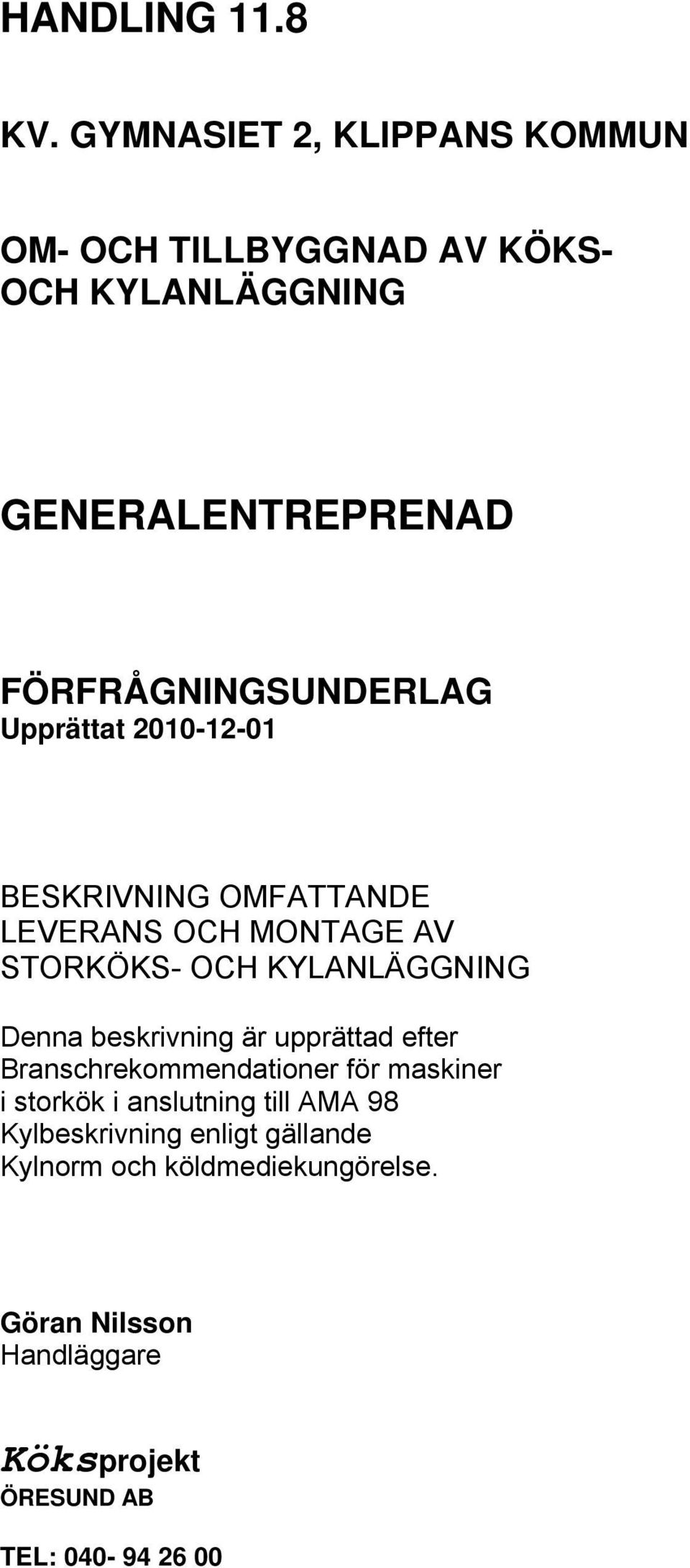 HANDLING 11.8

KV. GYMNASIET 2, KLIPPANS KOMMUN

OM- OCH TILLBYGGNAD AV KÖKS- OCH KYLANLÄGGNING

GENERALENTREPRENAD

FÖRFRÅGNINGSUNDERLAG
Upprättat 2010-12-01

BESKRIVNING OMFATTANDE LEVERANS OCH MONTAGE AV STORKÖKS- OCH KYLANLÄGGNING

Denna beskrivning är upprättad efter Branschrekommendationer för maskiner i storkök i anslutning till AMA 98 Kylbeskrivning enligt gällande Kylnorm och köldmediekungörelse.

Göran Nilsson
Handläggare

Köksprojekt
ÖRESUND AB

TEL: 040- 94 26 00